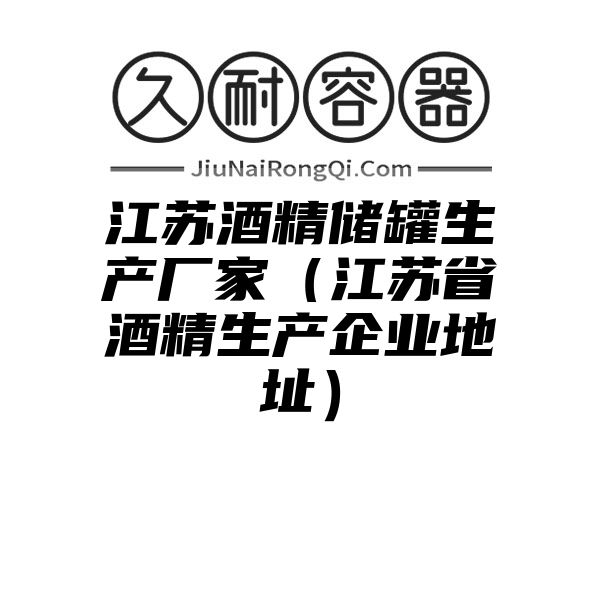 久耐容器

JiuNaiRongQi.Com

江苏酒精储罐生产厂家（江苏省酒精生产企业地址）